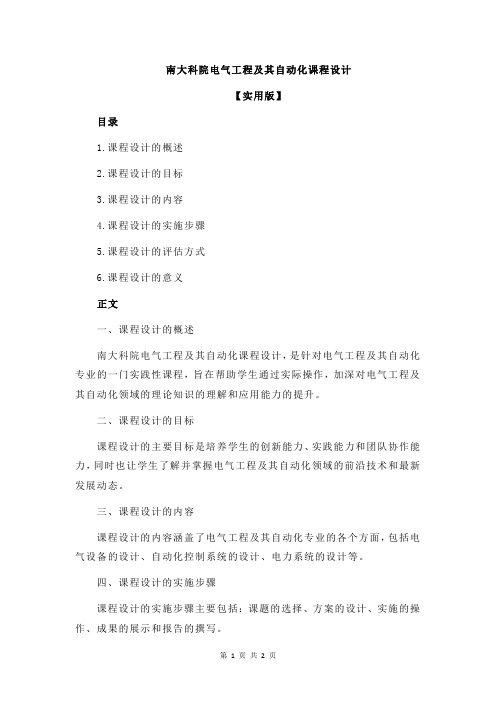 南大科院电气工程及其自动化课程设计

【实用版】

目录

1.课程设计的概述

2.课程设计的目标

3.课程设计的内容

4.课程设计的实施步骤

5.课程设计的评估方式

6.课程设计的意义

正文

一、课程设计的概述

南大科院电气工程及其自动化课程设计，是针对电气工程及其自动化专业的一门实践性课程，旨在帮助学生通过实际操作，加深对电气工程及其自动化领域的理论知识的理解和应用能力的提升。

二、课程设计的目标

课程设计的主要目标是培养学生的创新能力、实践能力和团队协作能力，同时也让学生了解并掌握电气工程及其自动化领域的前沿技术和最新发展动态。

三、课程设计的内容

课程设计的内容涵盖了电气工程及其自动化专业的各个方面，包括电气设备的设计、自动化控制系统的设计、电力系统的设计等。

四、课程设计的实施步骤

课程设计的实施步骤主要包括：课题的选择、方案的设计、实施的操作、成果的展示和报告的撰写。

第 1 页 共 2 页